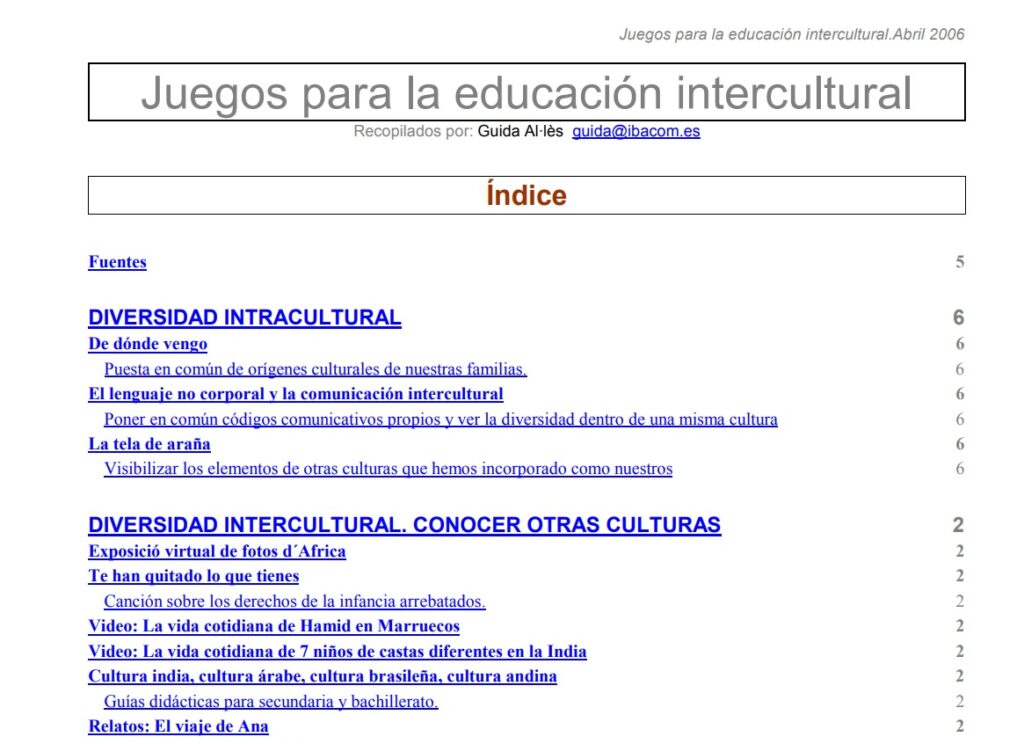 Juegos para la educación intercultural.Abril 2006

Juegos para la educación intercultural

Recopilados por: Guida Al·lès guida@ibacom.es

Índice

Fuentes 5

DIVERSIDAD INTRACULTURAL 6

De dónde vengo 6

Puesta en común de orígenes culturales de nuestras familias. 6

El lenguaje no corporal y la comunicación intercultural 6

Poner en común códigos comunicativos propios y ver la diversidad dentro de una misma cultura 6

La tela de araña 6

Visibilizar los elementos de otras culturas que hemos incorporado como nuestros 6

DIVERSIDAD INTERCULTURAL. CONOCER OTRAS CULTURAS 2

Exposició virtual de fotos d´Africa 2

Te han quitado lo que tienes 2

Canción sobre los derechos de la infancia arrebatados. 2

Video: La vida cotidiana de Hamid en Marruecos 2

Video: La vida cotidiana de 7 niños de castas diferentes en la India 2

Cultura india, cultura árabe, cultura brasileña, cultura andina 2

Guías didácticas para secundaria y bachillerato. 2

Relatos: El viaje de Ana 2